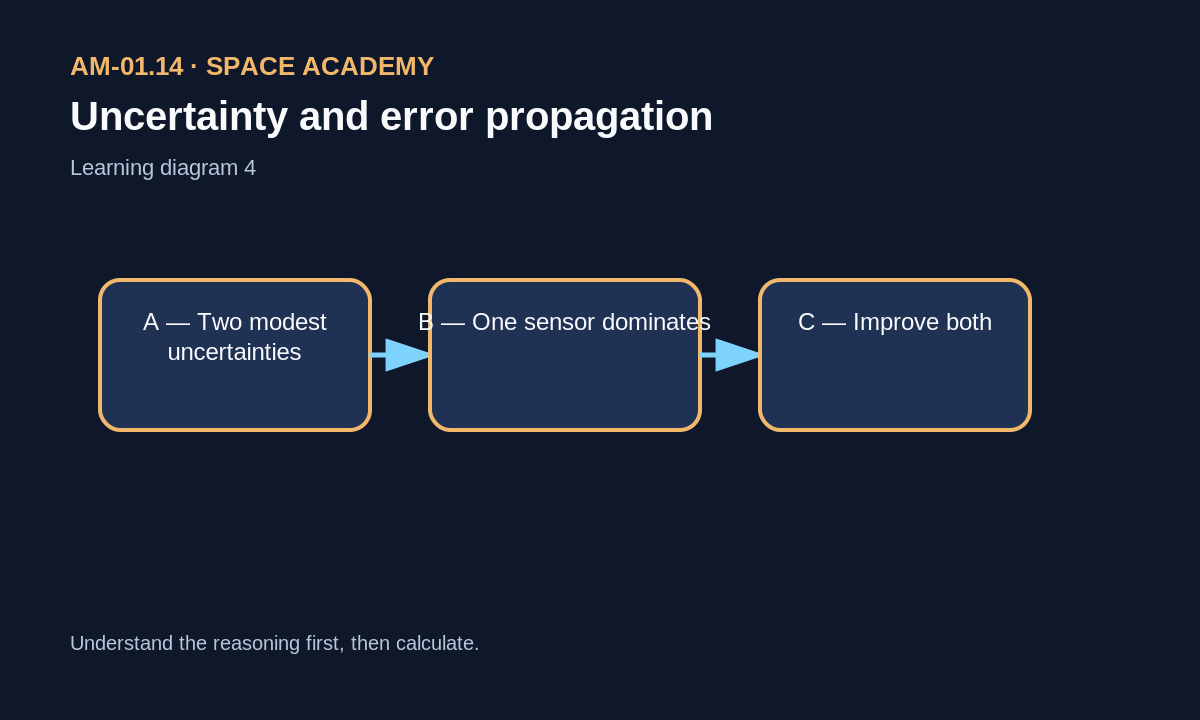 AM-01.14 · SPACE ACADEMY

Uncertainty and error propagation

Learning diagram 4

A — Two modest uncertainties

B — One sensor dominates

C — Improve both

Understand the reasoning first, then calculate.